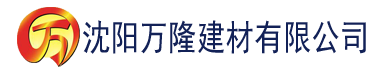 万 沈阳万隆建材有限公司